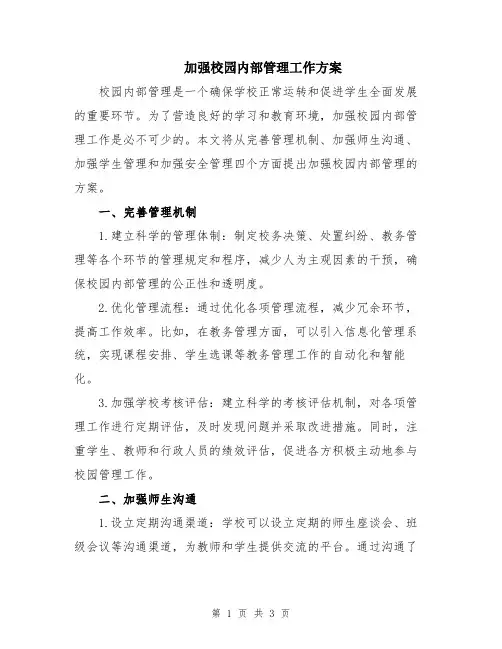 加强校园内部管理工作方案

校园内部管理是一个确保学校正常运转和促进学生全面发展的重要环节。为了营造良好的学习和教育环境，加强校园内部管理工作是必不可少的。本文将从完善管理机制、加强师生沟通、加强学生管理和加强安全管理四个方面提出加强校园内部管理的方案。

一、完善管理机制

1.建立科学的管理体制：制定校务决策、处置纠纷、教务管理等各个环节的管理规定和程序，减少人为主观因素的干预，确保校园内部管理的公正性和透明度。

2.优化管理流程：通过优化各项管理流程，减少冗余环节，提高工作效率。比如，在教务管理方面，可以引入信息化管理系统，实现课程安排、学生选课等教务管理工作的自动化和智能化。

3.加强学校考核评估：建立科学的考核评估机制，对各项管理工作进行定期评估，及时发现问题并采取改进措施。同时，注重学生、教师和行政人员的绩效评估，促进各方积极主动地参与校园管理工作。

二、加强师生沟通

1.设立定期沟通渠道：学校可以设立定期的师生座谈会、班级会议等沟通渠道，为教师和学生提供交流的平台。通过沟通了

第 1 页 共 3 页